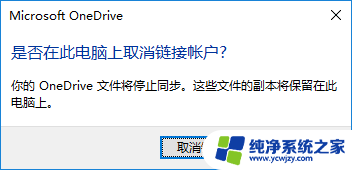 Microsoft OneDrive

是否在此电脑上取消链接帐户?

你的 OneDrive 文件将停止同步。这些文件的副本将保留在此电脑上。

取消

纯净系统之家
www.ycwjzy.com